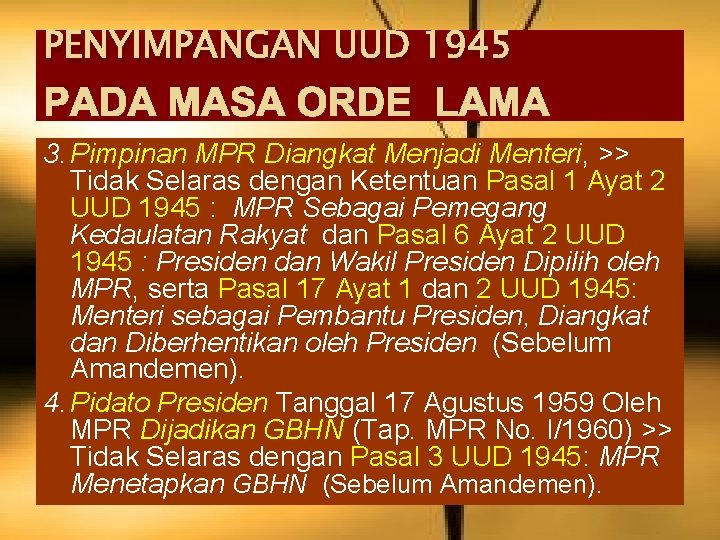 PENYIMPANGAN UUD 1945
PADA MASA ORDE LAMA

3. Pimpinan MPR Diangkat Menjadi Menteri, >> Tidak Selaras dengan Ketentuan Pasal 1 Ayat 2 UUD 1945 : MPR Sebagai Pemegang Kedaulatan Rakyat dan Pasal 6 Ayat 2 UUD 1945 : Presiden dan Wakil Presiden Dipilih oleh MPR, serta Pasal 17 Ayat 1 dan 2 UUD 1945: Menteri sebagai Pembantu Presiden, Diangkat dan Diberhentikan oleh Presiden (Sebelum Amandemen).

4. Pidato Presiden Tanggal 17 Agustus 1959 Oleh MPR Dijadikan GBHN (Tap. MPR No. I/1960) >> Tidak Selaras dengan Pasal 3 UUD 1945: MPR Menetapkan GBHN (Sebelum Amandemen).